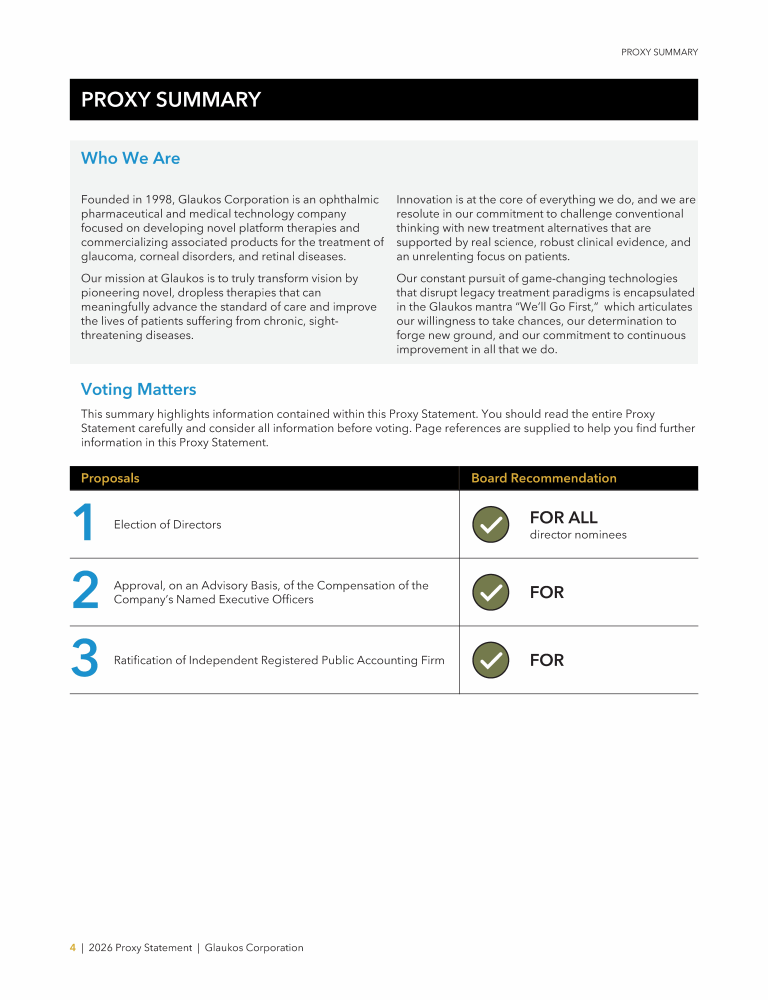 PROXY SUMMARY

PROXY SUMMARY

Who We Are

Founded in 1998, Glaukos Corporation is an ophthalmic pharmaceutical and medical technology company focused on developing novel platform therapies and commercializing associated products for the treatment of glaucoma, corneal disorders, and retinal diseases.

Our mission at Glaukos is to truly transform vision by pioneering novel, dropless therapies that can meaningfully advance the standard of care and improve the lives of patients suffering from chronic, sight-threatening diseases.

Innovation is at the core of everything we do, and we are resolute in our commitment to challenge conventional thinking with new treatment alternatives that are supported by real science, robust clinical evidence, and an unrelenting focus on patients.

Our constant pursuit of game-changing technologies that disrupt legacy treatment paradigms is encapsulated in the Glaukos mantra "We'll Go First," which articulates our willingness to take chances, our determination to forge new ground, and our commitment to continuous improvement in all that we do.

Voting Matters

This summary highlights information contained within this Proxy Statement. You should read the entire Proxy Statement carefully and consider all information before voting. Page references are supplied to help you find further information in this Proxy Statement.

| Proposals | Board Recommendation |
|---|---|
| 1 Election of Directors | FOR ALL director nominees |
| 2 Approval, on an Advisory Basis, of the Compensation of the Company's Named Executive Officers | FOR |
| 3 Ratification of Independent Registered Public Accounting Firm | FOR |

4 | 2026 Proxy Statement | Glaukos Corporation